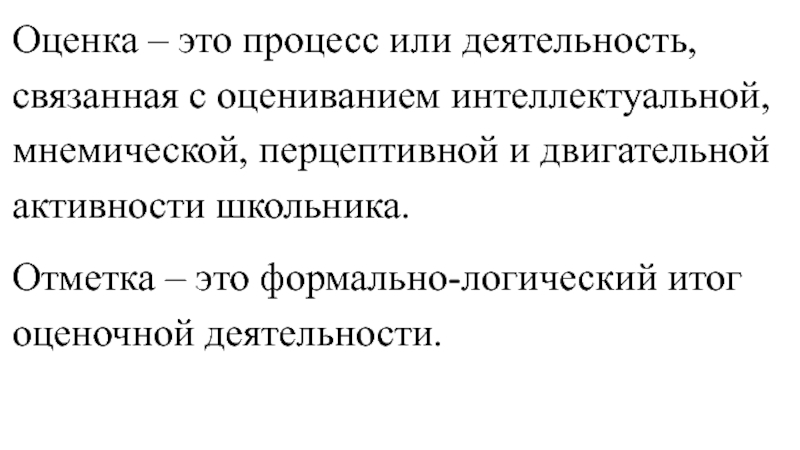 Оценка – это процесс или деятельность, связанная с оцениванием интеллектуальной, мнемической, перцептивной и двигательной активности школьника.

Отметка – это формально-логический итог оценочной деятельности.